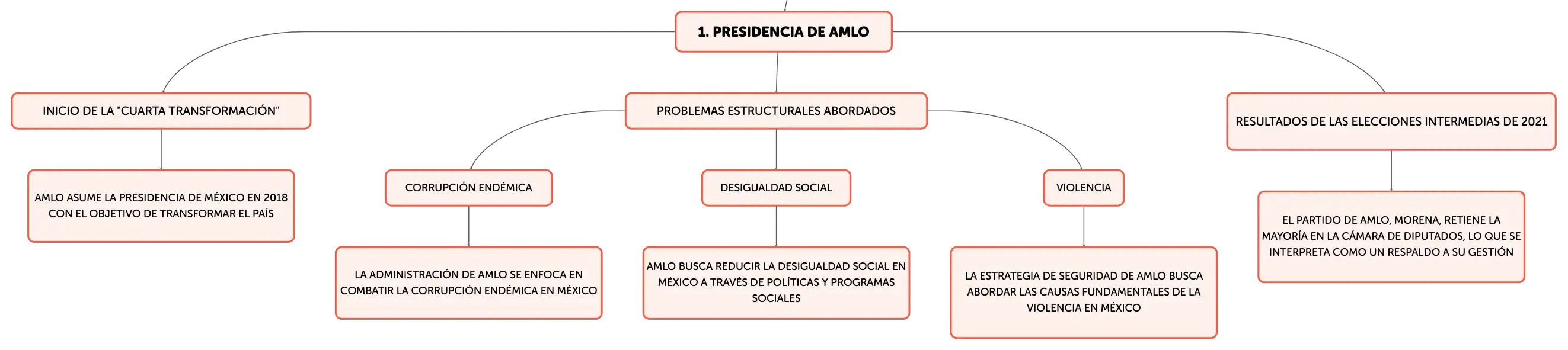 1. PRESIDENCIA DE AMLO

INICIO DE LA "CUARTA TRANSFORMACIÓN"

AMLO ASUME LA PRESIDENCIA DE MÉXICO EN 2018 CON EL OBJETIVO DE TRANSFORMAR EL PAÍS

PROBLEMAS ESTRUCTURALES ABORDADOS

CORRUPCIÓN ENDÉMICA

LA ADMINISTRACIÓN DE AMLO SE ENFOCA EN COMBATIR LA CORRUPCIÓN ENDÉMICA EN MÉXICO

DESIGUALDAD SOCIAL

AMLO BUSCA REDUCIR LA DESIGUALDAD SOCIAL EN MÉXICO A TRAVÉS DE POLÍTICAS Y PROGRAMAS SOCIALES

VIOLENCIA

LA ESTRATEGIA DE SEGURIDAD DE AMLO BUSCA ABORDAR LAS CAUSAS FUNDAMENTALES DE LA VIOLENCIA EN MÉXICO

RESULTADOS DE LAS ELECCIONES INTERMEDIAS DE 2021

EL PARTIDO DE AMLO, MORENA, RETIENE LA MAYORÍA EN LA CÁMARA DE DIPUTADOS, LO QUE SE INTERPRETA COMO UN RESPALDO A SU GESTIÓN